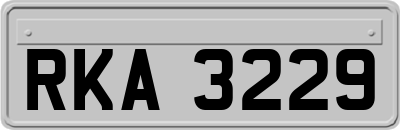 RKA 3229